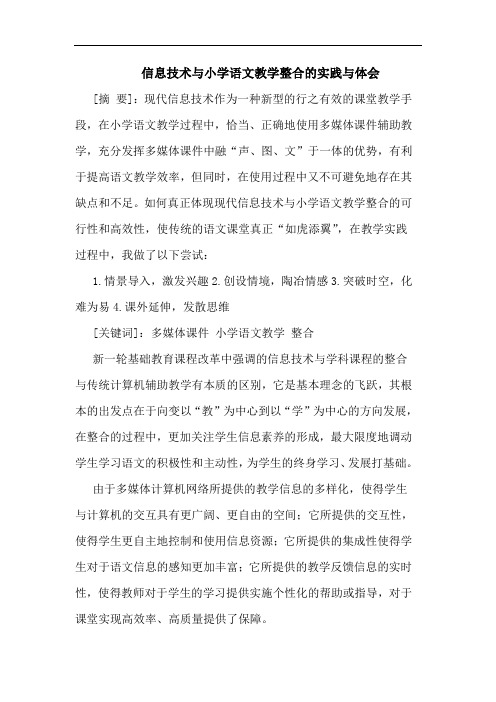 信息技术与小学语文教学整合的实践与体会

［摘　要］：现代信息技术作为一种新型的行之有效的课堂教学手段，在小学语文教学过程中，恰当、正确地使用多媒体课件辅助教学，充分发挥多媒体课件中融“声、图、文”于一体的优势，有利于提高语文教学效率，但同时，在使用过程中又不可避免地存在其缺点和不足。如何真正体现现代信息技术与小学语文教学整合的可行性和高效性，使传统的语文课堂真正“如虎添翼”，在教学实践过程中，我做了以下尝试：

1.情景导入，激发兴趣 2.创设情境，陶冶情感 3.突破时空，化难为易 4.课外延伸，发散思维

［关键词］：多媒体课件　小学语文教学　整合

新一轮基础教育课程改革中强调的信息技术与学科课程的整合与传统计算机辅助教学有本质的区别，它是基本理念的飞跃，其根本的出发点在于向变以“教”为中心到以“学”为中心的方向发展，在整合的过程中，更加关注学生信息素养的形成，最大限度地调动学生学习语文的积极性和主动性，为学生的终身学习、发展打基础。

由于多媒体计算机网络所提供的教学信息的多样化，使得学生与计算机的交互具有更广阔、更自由的空间；它所提供的交互性，使得学生更自主地控制和使用信息资源；它所提供的集成性使得学生对于语文信息的感知更加丰富；它所提供的教学反馈信息的实时性，使得教师对于学生的学习提供实施个性化的帮助或指导，对于课堂实现高效率、高质量提供了保障。